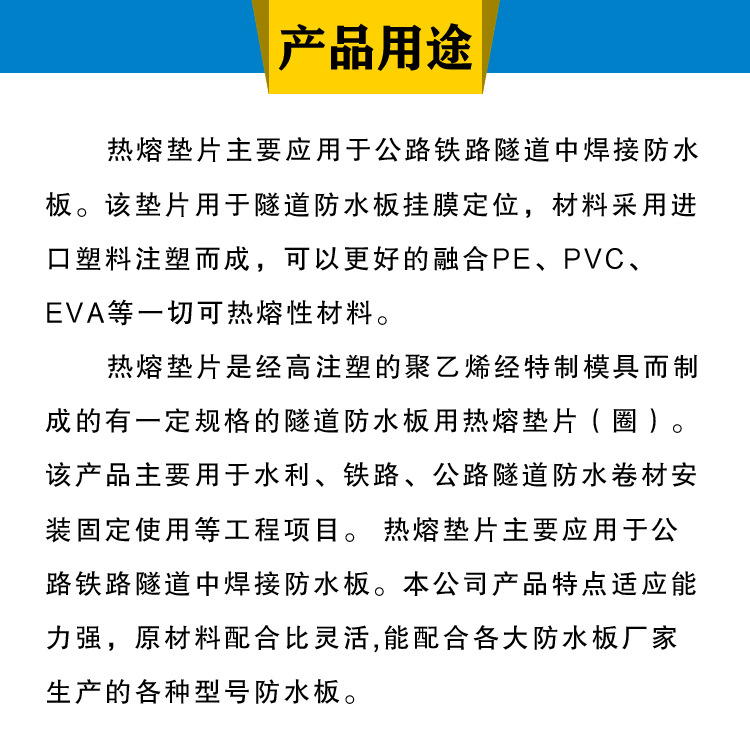 产品用途

热熔垫片主要应用于公路铁路隧道中焊接防水板。该垫片用于隧道防水板挂膜定位，材料采用进口塑料注塑而成，可以更好的融合PE、PVC、EVA等一切可热熔性材料。

热熔垫片是经高注塑的聚乙烯经特制模具而制成的有一定规格的隧道防水板用热熔垫片（圈）。该产品主要用于水利、铁路、公路隧道防水卷材安装固定使用等工程项目。 热熔垫片主要应用于公路铁路隧道中焊接防水板。本公司产品特点适应能力强，原材料配合比灵活,能配合各大防水板厂家生产的各种型号防水板。